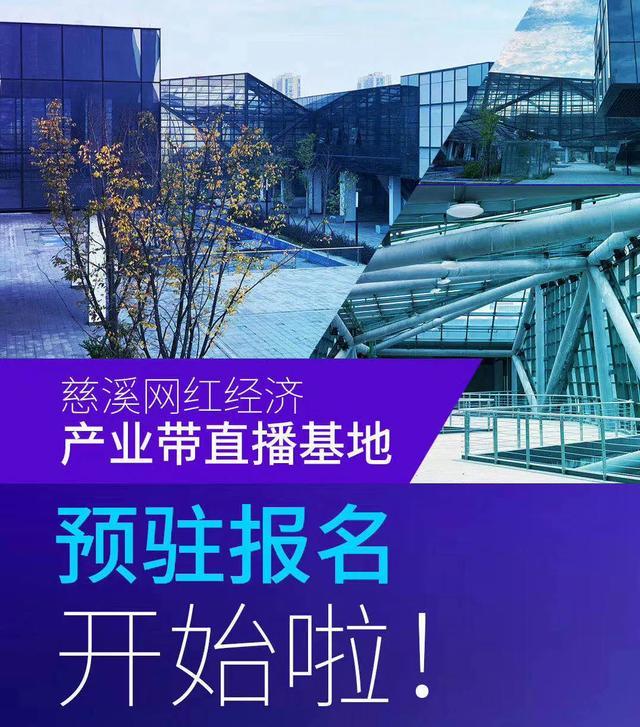 慈溪网红经济
产业带直播基地

预驻报名
开始啦！